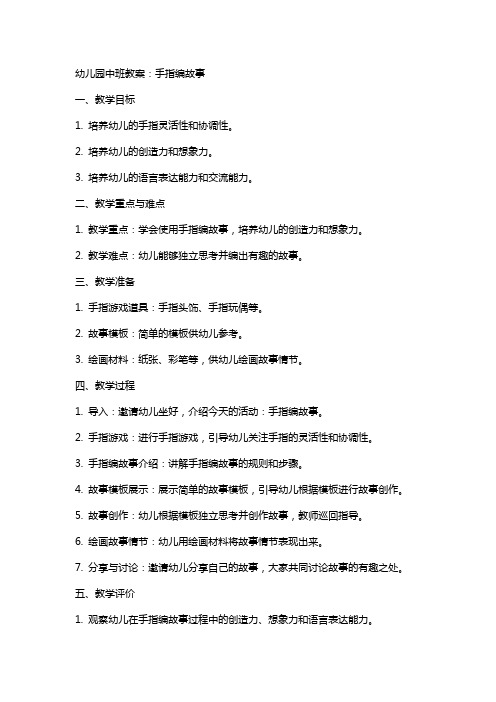 幼儿园中班教案：手指编故事

一、教学目标

1. 培养幼儿的手指灵活性和协调性。

2. 培养幼儿的创造力和想象力。

3. 培养幼儿的语言表达能力和交流能力。

二、教学重点与难点

1. 教学重点：学会使用手指编故事，培养幼儿的创造力和想象力。

2. 教学难点：幼儿能够独立思考并编出有趣的故事。

三、教学准备

1. 手指游戏道具：手指头饰、手指玩偶等。

2. 故事模板：简单的模板供幼儿参考。

3. 绘画材料：纸张、彩笔等，供幼儿绘画故事情节。

四、教学过程

1. 导入：邀请幼儿坐好，介绍今天的活动：手指编故事。

2. 手指游戏：进行手指游戏，引导幼儿关注手指的灵活性和协调性。

3. 手指编故事介绍：讲解手指编故事的规则和步骤。

4. 故事模板展示：展示简单的故事模板，引导幼儿根据模板进行故事创作。

5. 故事创作：幼儿根据模板独立思考并创作故事，教师巡回指导。

6. 绘画故事情节：幼儿用绘画材料将故事情节表现出来。

7. 分享与讨论：邀请幼儿分享自己的故事，大家共同讨论故事的有趣之处。

五、教学评价

1. 观察幼儿在手指编故事过程中的创造力、想象力和语言表达能力。